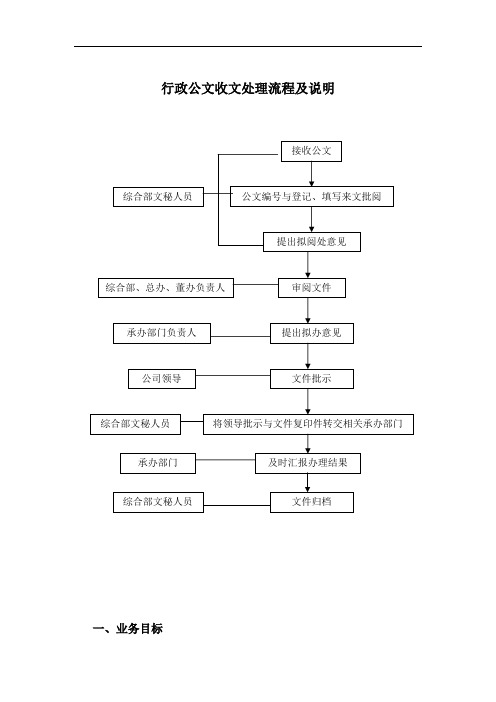 行政公文收文处理流程及说明

接收公文

综合部文秘人员

公文编号与登记、填写来文批阅

提出拟阅处意见

综合部、总办、董办负责人

审阅文件

承办部门负责人

提出拟办意见

公司领导

文件批示

综合部文秘人员

将领导批示与文件复印件转交相关承办部门

承办部门

及时汇报办理结果

综合部文秘人员

文件归档

一、业务目标